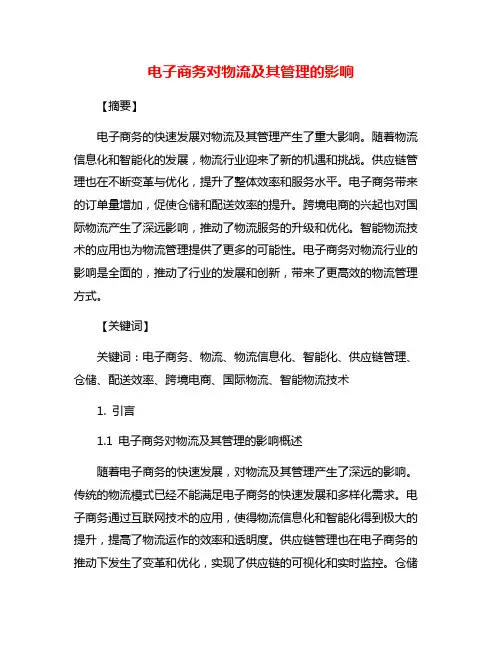 电子商务对物流及其管理的影响

【摘要】

电子商务的快速发展对物流及其管理产生了重大影响。随着物流信息化和智能化的发展，物流行业迎来了新的机遇和挑战。供应链管理也在不断变革与优化，提升了整体效率和服务水平。电子商务带来的订单量增加，促使仓储和配送效率的提升。跨境电商的兴起也对国际物流产生了深远影响，推动了物流服务的升级和优化。智能物流技术的应用也为物流管理提供了更多的可能性。电子商务对物流行业的影响是全面的，推动了行业的发展和创新，带来了更高效的物流管理方式。

【关键词】

关键词：电子商务、物流、物流信息化、智能化、供应链管理、仓储、配送效率、跨境电商、国际物流、智能物流技术

1. 引言

1.1 电子商务对物流及其管理的影响概述

随着电子商务的快速发展，对物流及其管理产生了深远的影响。传统的物流模式已经不能满足电子商务的快速发展和多样化需求。电子商务通过互联网技术的应用，使得物流信息化和智能化得到极大的提升，提高了物流运作的效率和透明度。供应链管理也在电子商务的推动下发生了变革和优化，实现了供应链的可视化和实时监控。仓储